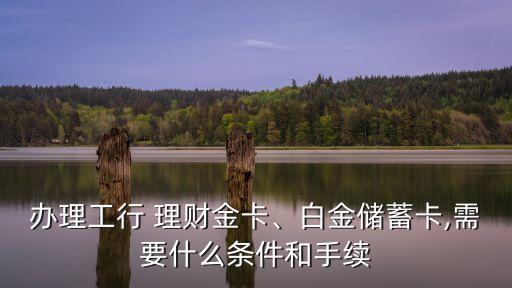 办理工行 理财金卡、白金储蓄卡,需要什么条件和手续